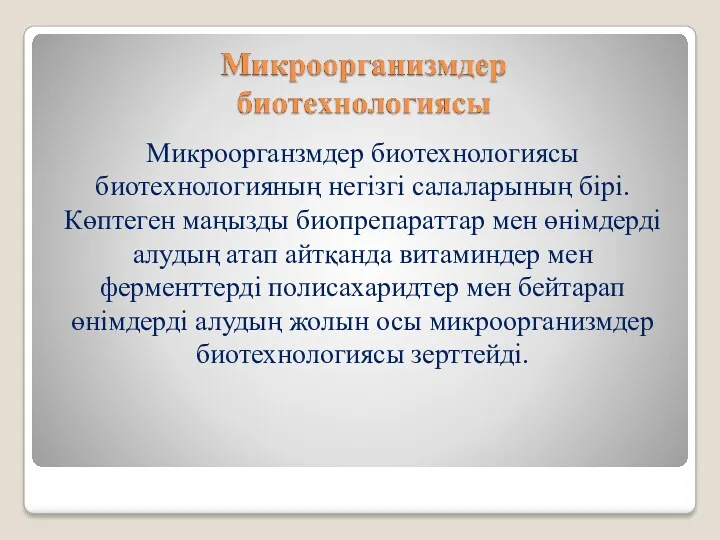 Микроорганизмдер биотехнологиясы

Микроорганзмдер биотехнологиясы биотехнологияның негізгі салаларының бірі. Көптеген маңызды биопрепараттар мен өнімдерді алудың атап айтқанда витаминдер мен ферменттерді полисахаридтер мен бейтарап өнімдерді алудың жолын осы микроорганизмдер биотехнологиясы зерттейді.